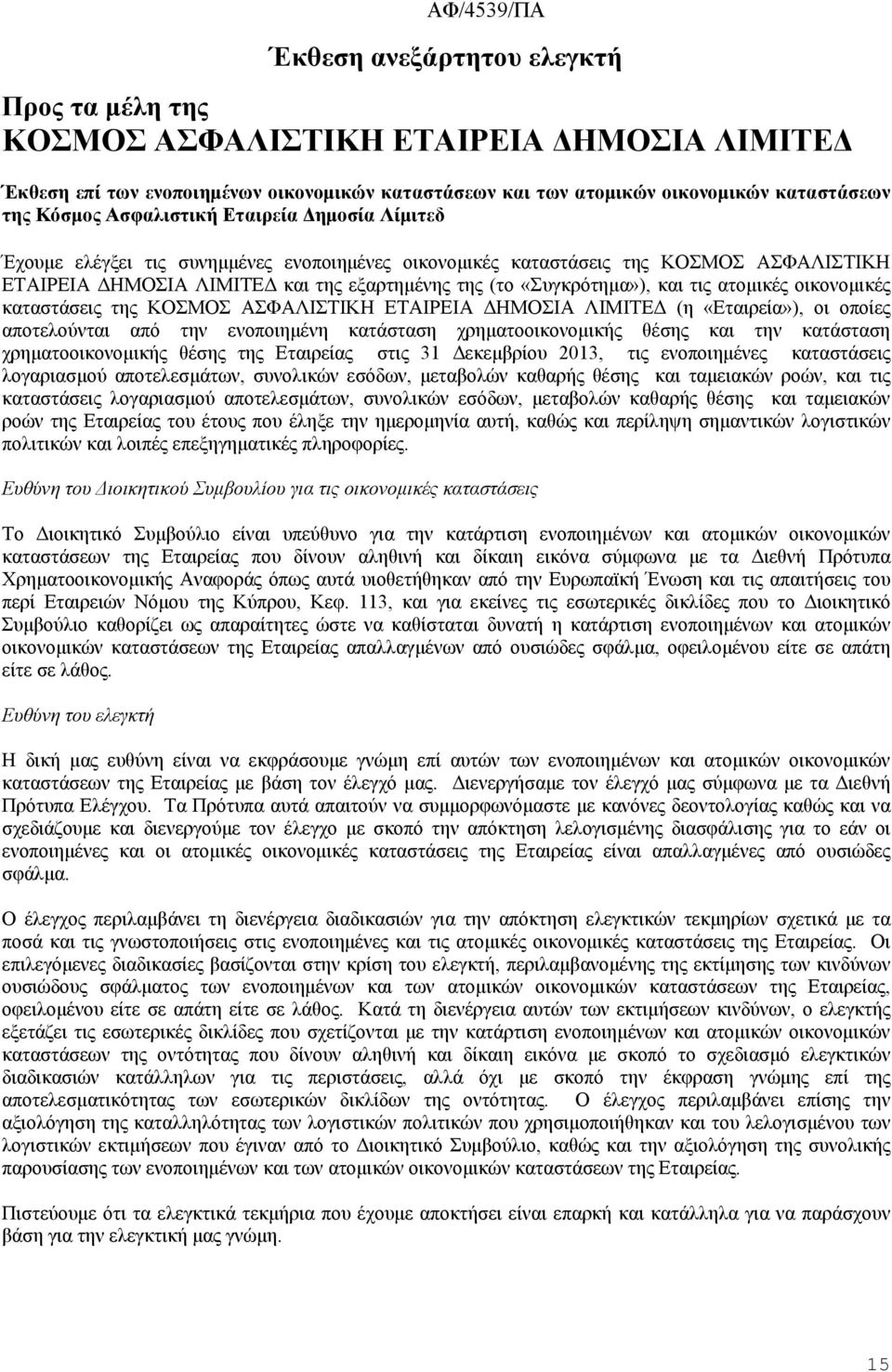 ΑΦ/4539/ΠΑ

Έκθεση ανεξάρτητου ελεγκτή

Προς τα μέλη της
ΚΟΣΜΟΣ ΑΣΦΑΛΙΣΤΙΚΗ ΕΤΑΙΡΕΙΑ ΔΗΜΟΣΙΑ ΛΙΜΙΤΕΔ

Έκθεση επί των ενοποιημένων οικονομικών καταστάσεων και των ατομικών οικονομικών καταστάσεων της Κόσμος Ασφαλιστική Εταιρεία Δημοσία Λίμιτεδ

Έχουμε ελέγξει τις συνημμένες ενοποιημένες οικονομικές καταστάσεις της ΚΟΣΜΟΣ ΑΣΦΑΛΙΣΤΙΚΗ ΕΤΑΙΡΕΙΑ ΔΗΜΟΣΙΑ ΛΙΜΙΤΕΔ και της εξαρτημένης της (το «Συγκρότημα»), και τις ατομικές οικονομικές καταστάσεις της ΚΟΣΜΟΣ ΑΣΦΑΛΙΣΤΙΚΗ ΕΤΑΙΡΕΙΑ ΔΗΜΟΣΙΑ ΛΙΜΙΤΕΔ (η «Εταιρεία»), οι οποίες αποτελούνται από την ενοποιημένη κατάσταση χρηματοοικονομικής θέσης και την κατάσταση χρηματοοικονομικής θέσης της Εταιρείας στις 31 Δεκεμβρίου 2013, τις ενοποιημένες καταστάσεις λογαριασμού αποτελεσμάτων, συνολικών εσόδων, μεταβολών καθαρής θέσης και ταμειακών ροών, και τις καταστάσεις λογαριασμού αποτελεσμάτων, συνολικών εσόδων, μεταβολών καθαρής θέσης και ταμειακών ροών της Εταιρείας του έτους που έληξε την ημερομηνία αυτή, καθώς και περίληψη σημαντικών λογιστικών πολιτικών και λοιπές επεξηγηματικές πληροφορίες.

Ευθύνη του Διοικητικού Συμβουλίου για τις οικονομικές καταστάσεις

Το Διοικητικό Συμβούλιο είναι υπεύθυνο για την κατάρτιση ενοποιημένων και ατομικών οικονομικών καταστάσεων της Εταιρείας που δίνουν αληθινή και δίκαιη εικόνα σύμφωνα με τα Διεθνή Πρότυπα Χρηματοοικονομικής Αναφοράς όπως αυτά υιοθετήθηκαν από την Ευρωπαϊκή Ένωση και τις απαιτήσεις του περί Εταιρειών Νόμου της Κύπρου, Κεφ. 113, και για εκείνες τις εσωτερικές δικλίδες που το Διοικητικό Συμβούλιο καθορίζει ως απαραίτητες ώστε να καθίσταται δυνατή η κατάρτιση ενοποιημένων και ατομικών οικονομικών καταστάσεων της Εταιρείας απαλλαγμένων από ουσιώδες σφάλμα, οφειλομένου είτε σε απάτη είτε σε λάθος.

Ευθύνη του ελεγκτή

Η δική μας ευθύνη είναι να εκφράσουμε γνώμη επί αυτών των ενοποιημένων και ατομικών οικονομικών καταστάσεων της Εταιρείας με βάση τον έλεγχό μας. Διενεργήσαμε τον έλεγχό μας σύμφωνα με τα Διεθνή Πρότυπα Ελέγχου. Τα Πρότυπα αυτά απαιτούν να συμμορφωνόμαστε με κανόνες δεοντολογίας καθώς και να σχεδιάζουμε και διενεργούμε τον έλεγχο με σκοπό την απόκτηση λελογισμένης διασφάλισης για το εάν οι ενοποιημένες και οι ατομικές οικονομικές καταστάσεις της Εταιρείας είναι απαλλαγμένες από ουσιώδες σφάλμα.

Ο έλεγχος περιλαμβάνει τη διενέργεια διαδικασιών για την απόκτηση ελεγκτικών τεκμηρίων σχετικά με τα ποσά και τις γνωστοποιήσεις στις ενοποιημένες και τις ατομικές οικονομικές καταστάσεις της Εταιρείας. Οι επιλεγόμενες διαδικασίες βασίζονται στην κρίση του ελεγκτή, περιλαμβανομένης της εκτίμησης των κινδύνων ουσιώδους σφάλματος των ενοποιημένων και των ατομικών οικονομικών καταστάσεων της Εταιρείας, οφειλομένου είτε σε απάτη είτε σε λάθος. Κατά τη διενέργεια αυτών των εκτιμήσεων κινδύνων, ο ελεγκτής εξετάζει τις εσωτερικές δικλίδες που σχετίζονται με την κατάρτιση ενοποιημένων και ατομικών οικονομικών καταστάσεων της οντότητας που δίνουν αληθινή και δίκαιη εικόνα με σκοπό το σχεδιασμό ελεγκτικών διαδικασιών κατάλληλων για τις περιστάσεις, αλλά όχι με σκοπό την έκφραση γνώμης επί της αποτελεσματικότητας των εσωτερικών δικλίδων της οντότητας. Ο έλεγχος περιλαμβάνει επίσης την αξιολόγηση της καταλληλότητας των λογιστικών πολιτικών που χρησιμοποιήθηκαν και του λελογισμένου των λογιστικών εκτιμήσεων που έγιναν από το Διοικητικό Συμβούλιο, καθώς και την αξιολόγηση της συνολικής παρουσίασης των ενοποιημένων και των ατομικών οικονομικών καταστάσεων της Εταιρείας.

Πιστεύουμε ότι τα ελεγκτικά τεκμήρια που έχουμε αποκτήσει είναι επαρκή και κατάλληλα για να παράσχουν βάση για την ελεγκτική μας γνώμη.

15